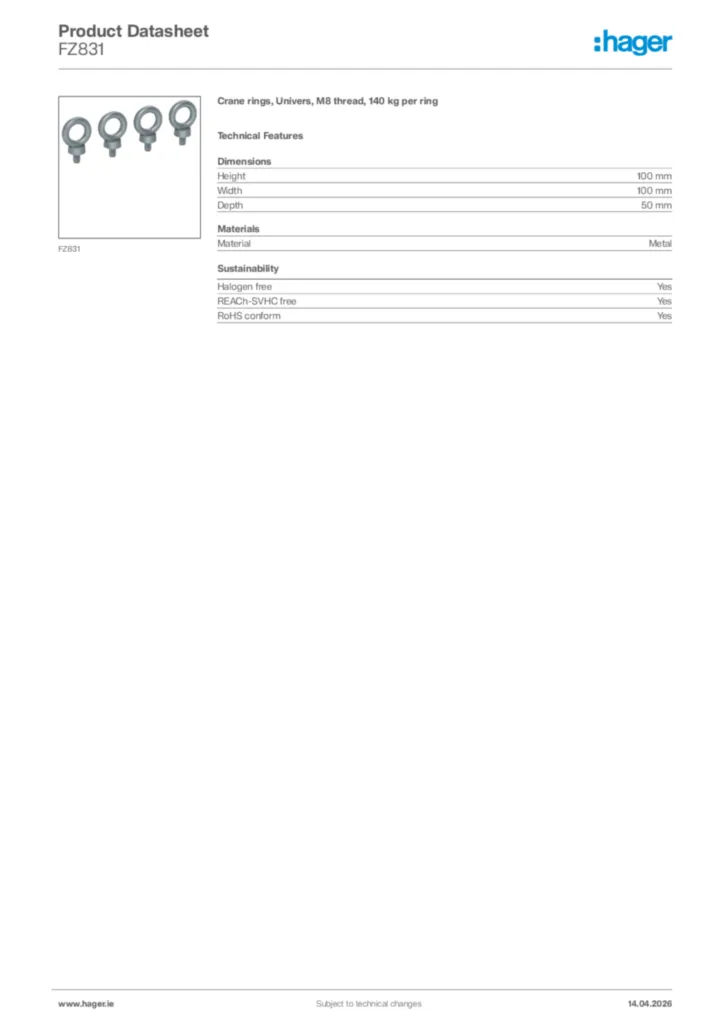 Product Datasheet
FZ831

:hager

FZ831

Crane rings, Univers, M8 thread, 140 kg per ring

Technical Features

Dimensions

| Height | 100 mm |
|---|---|
| Width | 100 mm |
| Depth | 50 mm |

Materials

| Material | Metal |
|---|---|

Sustainability

| Halogen free | Yes |
|---|---|
| REACh-SVHC free | Yes |
| RoHS conform | Yes |

www.hager.ie
Subject to technical changes
14.04.2026